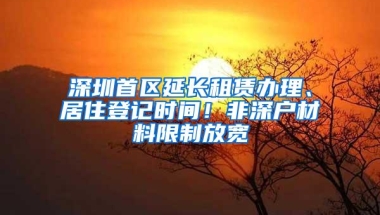 深圳首区延长租赁办理、居住登记时间！非深户材料限制放宽